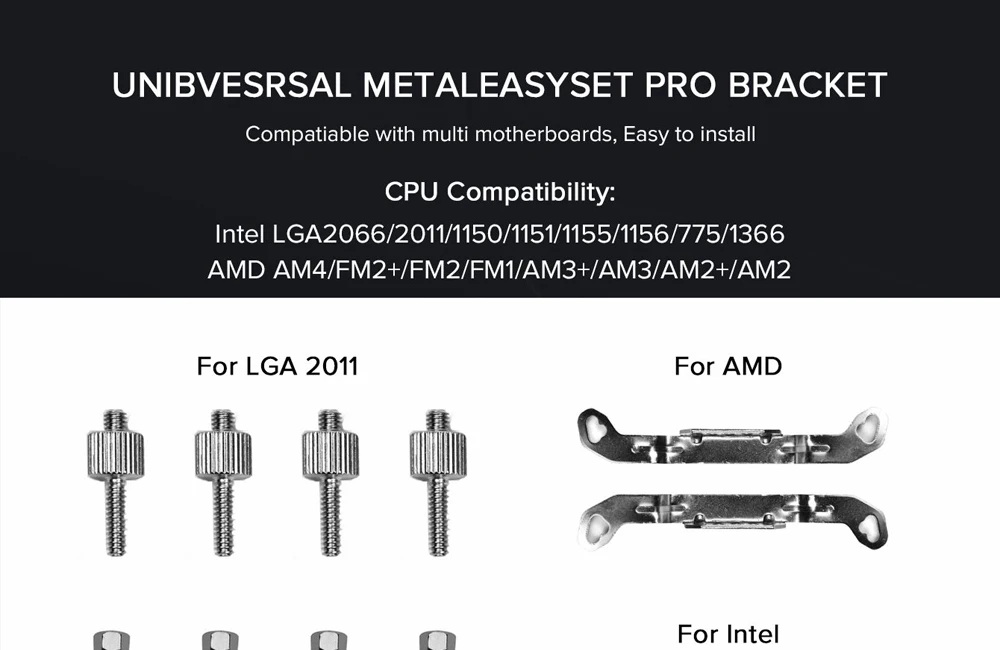 UNIBVESRSAL METALEASYSET PRO BRACKET

Compatiable with multi motherboards, Easy to install

CPU Compatibility:

Intel LGA2066/2011/1150/1151/1155/1156/775/1366
AMD AM4/FM2+/FM2/FM1/AM3+/AM3/AM2+/AM2

For LGA 2011

For AMD

For Intel